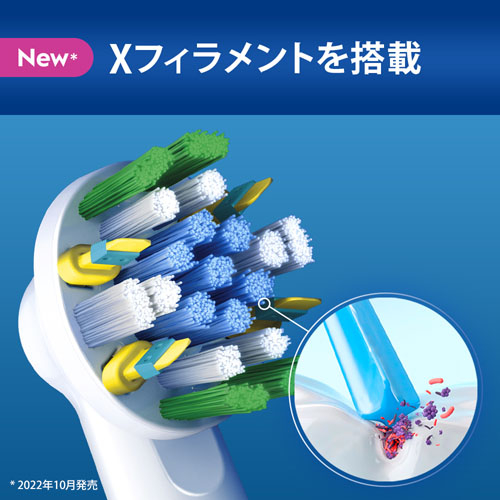 New*

Xフィラメントを搭載

* 2022年10月発売